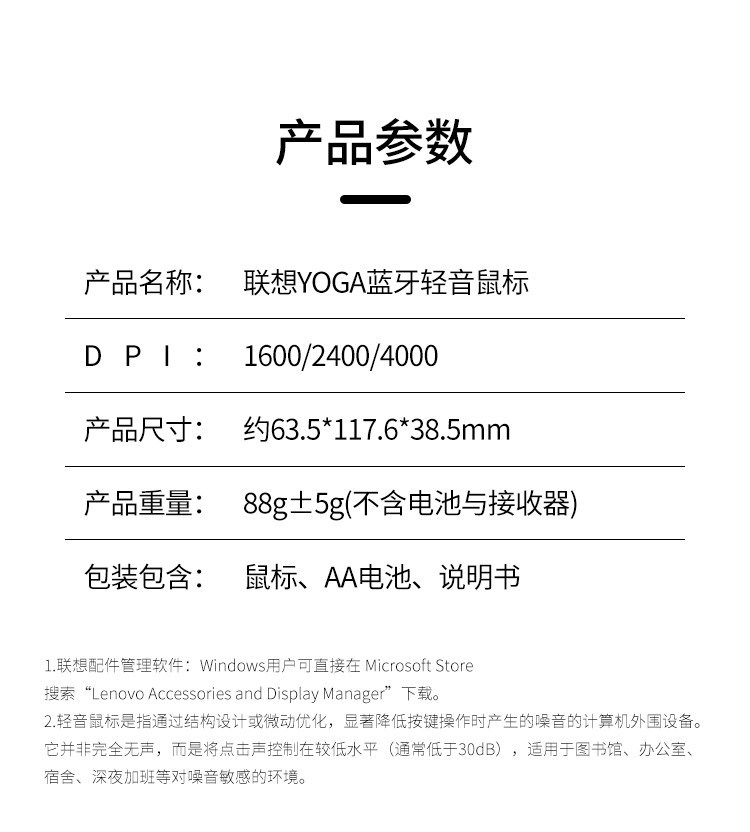 产品参数

| 产品名称： | 联想YOGA蓝牙轻音鼠标 |
|---|---|
| D P I ： | 1600/2400/4000 |
| 产品尺寸： | 约63.5*117.6*38.5mm |
| 产品重量： | 88g±5g(不含电池与接收器) |
| 包装包含： | 鼠标、AA电池、说明书 |

1.联想配件管理软件：Windows用户可直接在 Microsoft Store 搜索“Lenovo Accessories and Display Manager”下载。

2.轻音鼠标是指通过结构设计或微动优化，显著降低按键操作时产生的噪音的计算机外围设备。它并非完全无声，而是将点击声控制在较低水平（通常低于30dB），适用于图书馆、办公室、宿舍、深夜加班等对噪音敏感的环境。